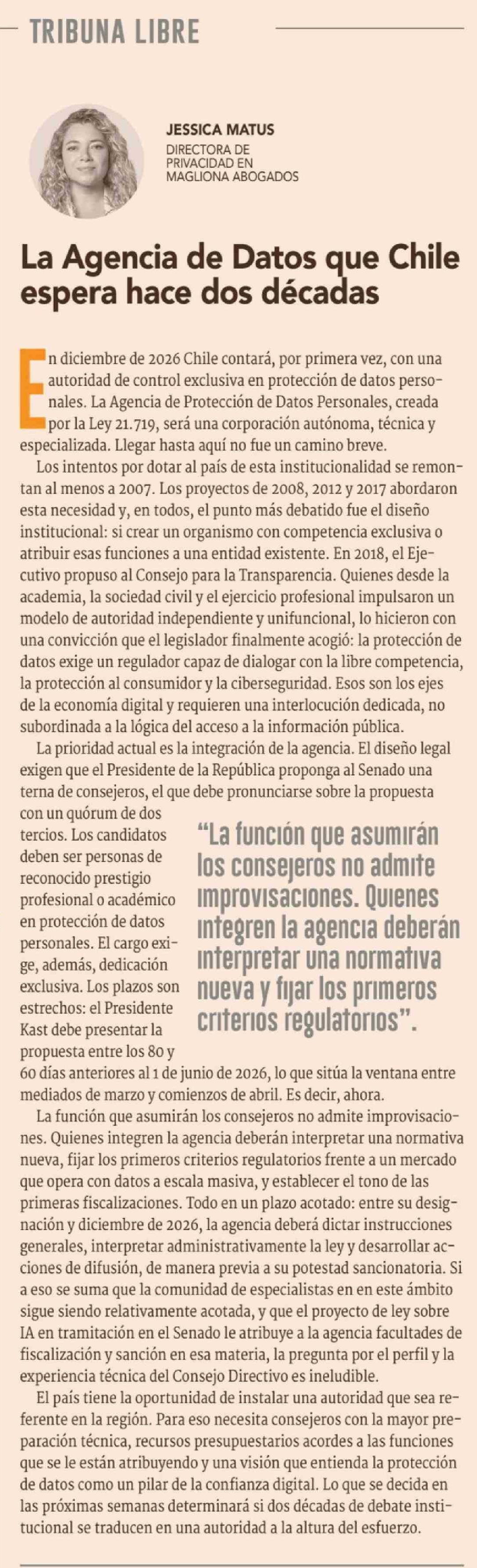 TRIBUNA LIBRE

JESSICA MATUS
DIRECTORA DE PRIVACIDAD EN MAGLIONA ABOGADOS

La Agencia de Datos que Chile espera hace dos décadas

En diciembre de 2026 Chile contará, por primera vez, con una autoridad de control exclusiva en protección de datos personales. La Agencia de Protección de Datos Personales, creada por la Ley 21.719, será una corporación autónoma, técnica y especializada. Llegar hasta aquí no fue un camino breve.

Los intentos por dotar al país de esta institucionalidad se remontan al menos a 2007. Los proyectos de 2008, 2012 y 2017 abordaron esta necesidad y, en todos, el punto más debatido fue el diseño institucional: si crear un organismo con competencia exclusiva o atribuir esas funciones a una entidad existente. En 2018, el Ejecutivo propuso al Consejo para la Transparencia. Quienes desde la academia, la sociedad civil y el ejercicio profesional impulsaron un modelo de autoridad independiente y unifuncional, lo hicieron con una convicción que el legislador finalmente acogió: la protección de datos exige un regulador capaz de dialogar con la libre competencia, la protección al consumidor y la ciberseguridad. Esos son los ejes de la economía digital y requieren una interlocución dedicada, no subordinada a la lógica del acceso a la información pública.

La prioridad actual es la integración de la agencia. El diseño legal exigen que el Presidente de la República proponga al Senado una terna de consejeros, el que debe pronunciarse sobre la propuesta con un quórum de dos tercios. Los candidatos deben ser personas de reconocido prestigio profesional o académico en protección de datos personales. El cargo exige, además, dedicación exclusiva. Los plazos son estrechos: el Presidente Kast debe presentar la propuesta entre los 80 y 60 días anteriores al 1 de junio de 2026, lo que sitúa la ventana entre mediados de marzo y comienzos de abril. Es decir, ahora.

“La función que asumirán los consejeros no admite improvisaciones. Quienes integren la agencia deberán interpretar una normativa nueva y fijar los primeros criterios regulatorios”.

La función que asumirán los consejeros no admite improvisaciones. Quienes integren la agencia deberán interpretar una normativa nueva, fijar los primeros criterios regulatorios frente a un mercado que opera con datos a escala masiva, y establecer el tono de las primeras fiscalizaciones. Todo en un plazo acotado: entre su designación y diciembre de 2026, la agencia deberá dictar instrucciones generales, interpretar administrativamente la ley y desarrollar acciones de difusión, de manera previa a su potestad sancionatoria. Si a eso se suma que la comunidad de especialistas en en este ámbito sigue siendo relativamente acotada, y que el proyecto de ley sobre IA en tramitación en el Senado le atribuye a la agencia facultades de fiscalización y sanción en esa materia, la pregunta por el perfil y la experiencia técnica del Consejo Directivo es ineludible.

El país tiene la oportunidad de instalar una autoridad que sea referente en la región. Para eso necesita consejeros con la mayor preparación técnica, recursos presupuestarios acordes a las funciones que se le están atribuyendo y una visión que entienda la protección de datos como un pilar de la confianza digital. Lo que se decida en las próximas semanas determinará si dos décadas de debate institucional se traducen en una autoridad a la altura del esfuerzo.